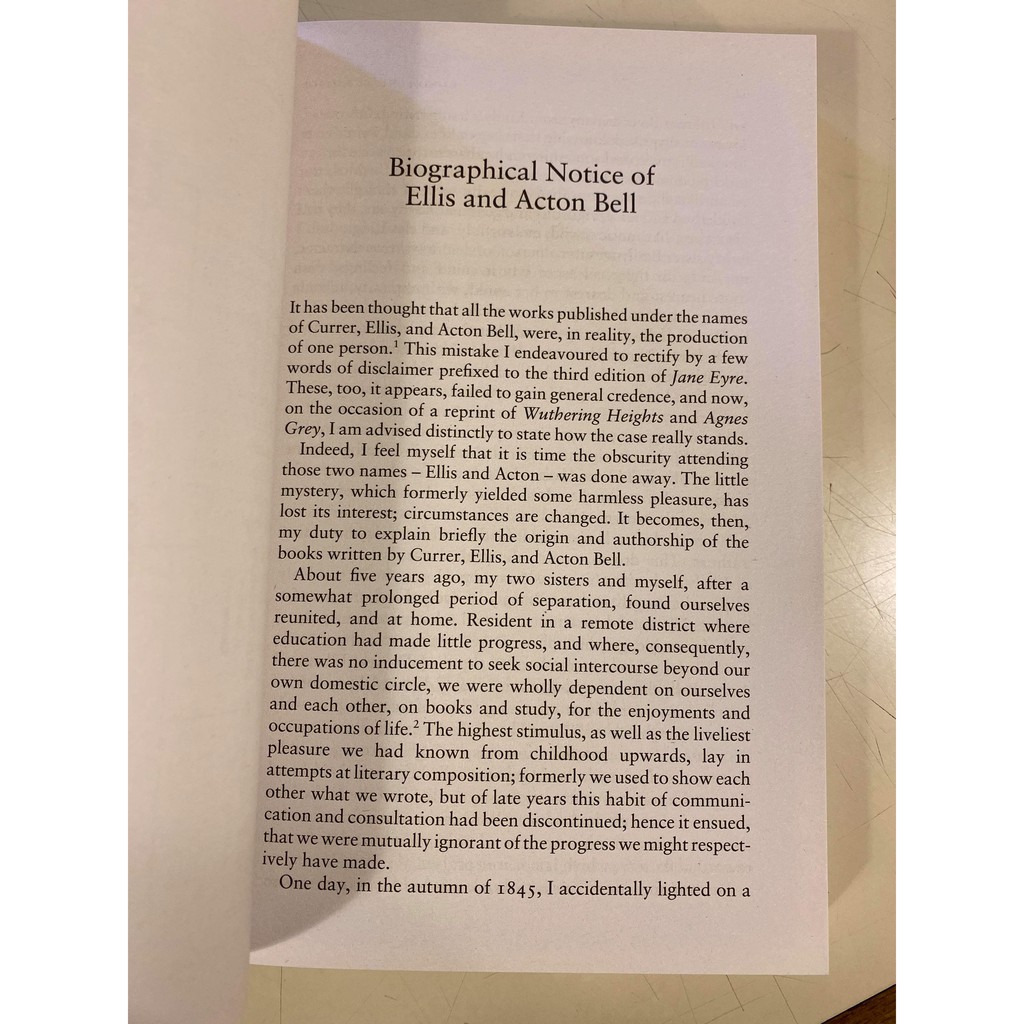 Biographical Notice of
Ellis and Acton Bell

It has been thought that all the works published under the names of Currer, Ellis, and Acton Bell, were, in reality, the production of one person.$^{1}$ This mistake I endeavoured to rectify by a few words of disclaimer prefixed to the third edition of Jane Eyre. These, too, it appears, failed to gain general credence, and now, on the occasion of a reprint of Wuthering Heights and Agnes Grey, I am advised distinctly to state how the case really stands.

Indeed, I feel myself that it is time the obscurity attending those two names – Ellis and Acton – was done away. The little mystery, which formerly yielded some harmless pleasure, has lost its interest; circumstances are changed. It becomes, then, my duty to explain briefly the origin and authorship of the books written by Currer, Ellis, and Acton Bell.

About five years ago, my two sisters and myself, after a somewhat prolonged period of separation, found ourselves reunited, and at home. Resident in a remote district where education had made little progress, and where, consequently, there was no inducement to seek social intercourse beyond our own domestic circle, we were wholly dependent on ourselves and each other, on books and study, for the enjoyments and occupations of life.$^{2}$ The highest stimulus, as well as the liveliest pleasure we had known from childhood upwards, lay in attempts at literary composition; formerly we used to show each other what we wrote, but of late years this habit of communication and consultation had been discontinued; hence it ensued, that we were mutually ignorant of the progress we might respectively have made.

One day, in the autumn of 1845, I accidentally lighted on a